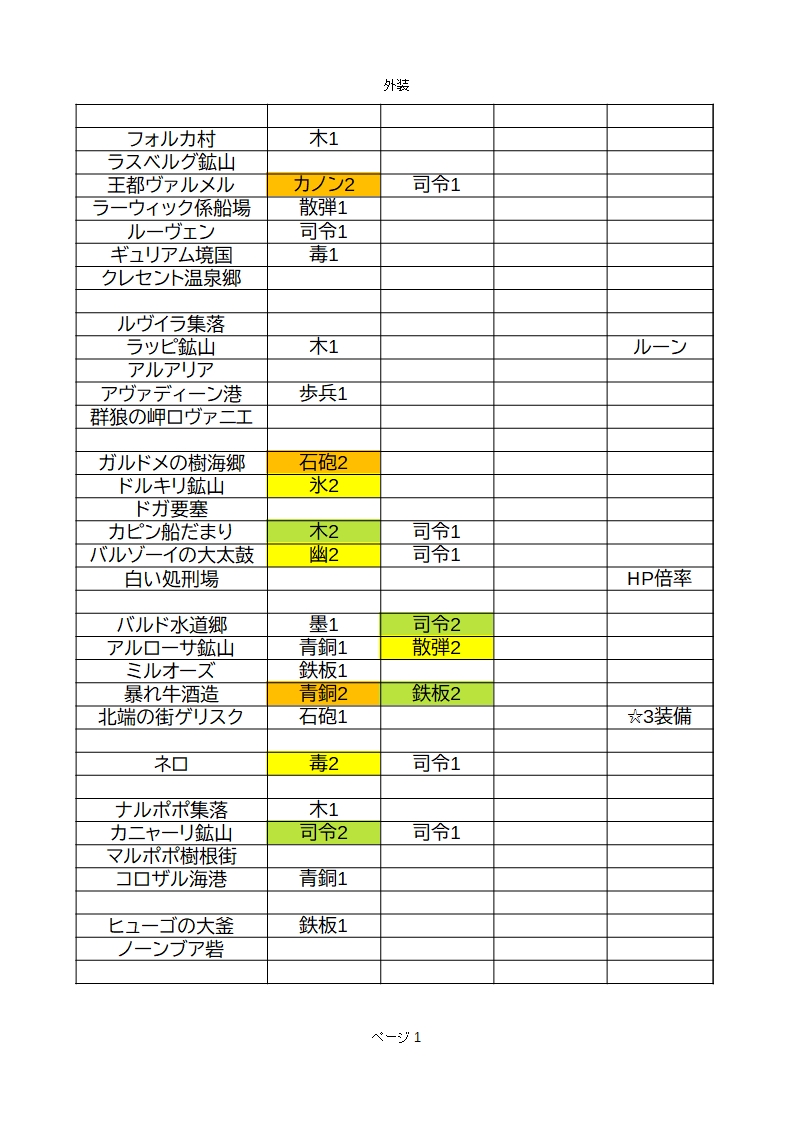 外装

| | | | | |
|---|---|---|---|---|
| フォルカ村 | 木1 | | | |
| ラスベルグ鉱山 | | | | |
| 王都ヴァルメル | カノン2 | 司令1 | | |
| ラーウィック係船場 | 散弾1 | | | |
| ルーヴェン | 司令1 | | | |
| ギュリアム境国 | 毒1 | | | |
| クレセント温泉郷 | | | | |
| | | | | |
| ルヴイラ集落 | | | | |
| ラッピ鉱山 | 木1 | | | ルーン |
| アルアリア | | | | |
| アヴァディーン港 | 歩兵1 | | | |
| 群狼の岬ロヴァニエ | | | | |
| | | | | |
| ガルドメの樹海郷 | 石砲2 | | | |
| ドルキリ鉱山 | 氷2 | | | |
| ドガ要塞 | | | | |
| カピン船だまり | 木2 | 司令1 | | |
| バルゾーイの大太鼓 | 幽2 | 司令1 | | |
| 白い処刑場 | | | | HP倍率 |
| | | | | |
| バルド水道郷 | 墨1 | 司令2 | | |
| アルローサ鉱山 | 青銅1 | 散弾2 | | |
| ミルオーズ | 鉄板1 | | | |
| 暴れ牛酒造 | 青銅2 | 鉄板2 | | |
| 北端の街ゲリスク | 石砲1 | | | ☆3装備 |
| | | | | |
| ネロ | 毒2 | 司令1 | | |
| | | | | |
| ナルポポ集落 | 木1 | | | |
| カニャーリ鉱山 | 司令2 | 司令1 | | |
| マルポポ樹根街 | | | | |
| コロザル海港 | 青銅1 | | | |
| | | | | |
| ヒューゴの大釜 | 鉄板1 | | | |
| ノーンブア砦 | | | | |
| | | | | |

ページ 1